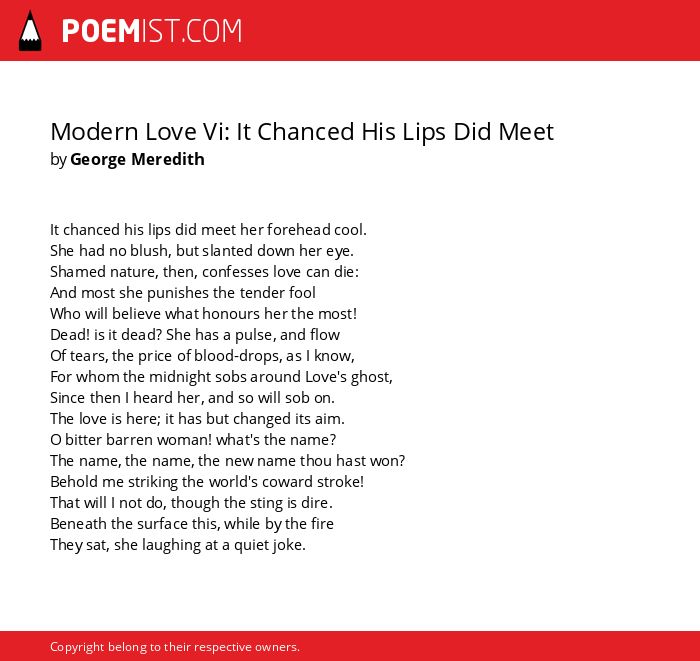 POEMIST.COM

Modern Love Vi: It Chanced His Lips Did Meet
by George Meredith

It chanced his lips did meet her forehead cool.
She had no blush, but slanted down her eye.
Shamed nature, then, confesses love can die:
And most she punishes the tender fool
Who will believe what honours her the most!
Dead! is it dead? She has a pulse, and flow
Of tears, the price of blood-drops, as I know,
For whom the midnight sobs around Love's ghost,
Since then I heard her, and so will sob on.
The love is here; it has but changed its aim.
O bitter barren woman! what's the name?
The name, the name, the new name thou hast won?
Behold me striking the world's coward stroke!
That will I not do, though the sting is dire.
Beneath the surface this, while by the fire
They sat, she laughing at a quiet joke.

Copyright belong to their respective owners.